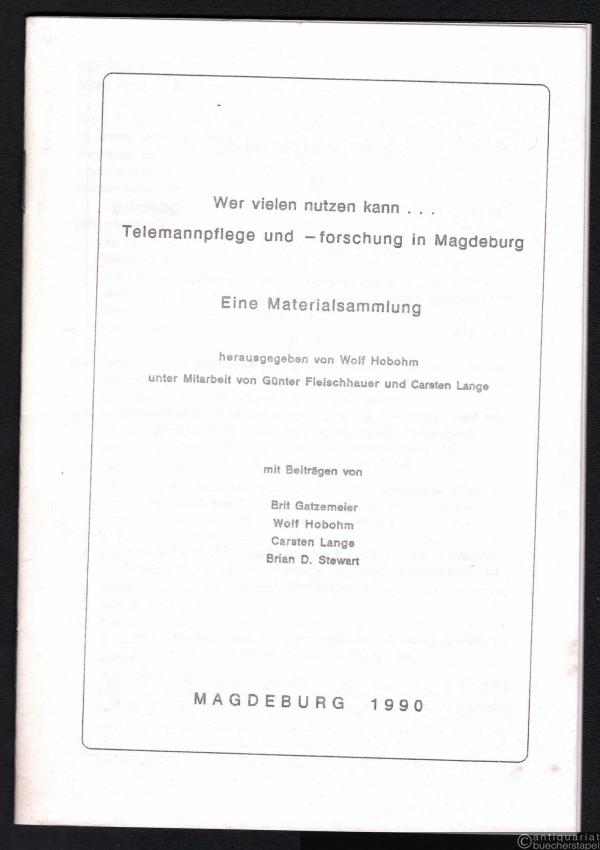 Wer vielen nutzen kann . . .
Telemannpflege und –forschung in Magdeburg

Eine Materialsammlung

herausgegeben von Wolf Hobohm
unter Mitarbeit von Günter Fleischhauer und Carsten Lange

mit Beiträgen von

Brit Gatzemeier
Wolf Hobohm
Carsten Lange
Brian D. Stewart

MAGDEBURG 1990

antiquariat buecherstapel